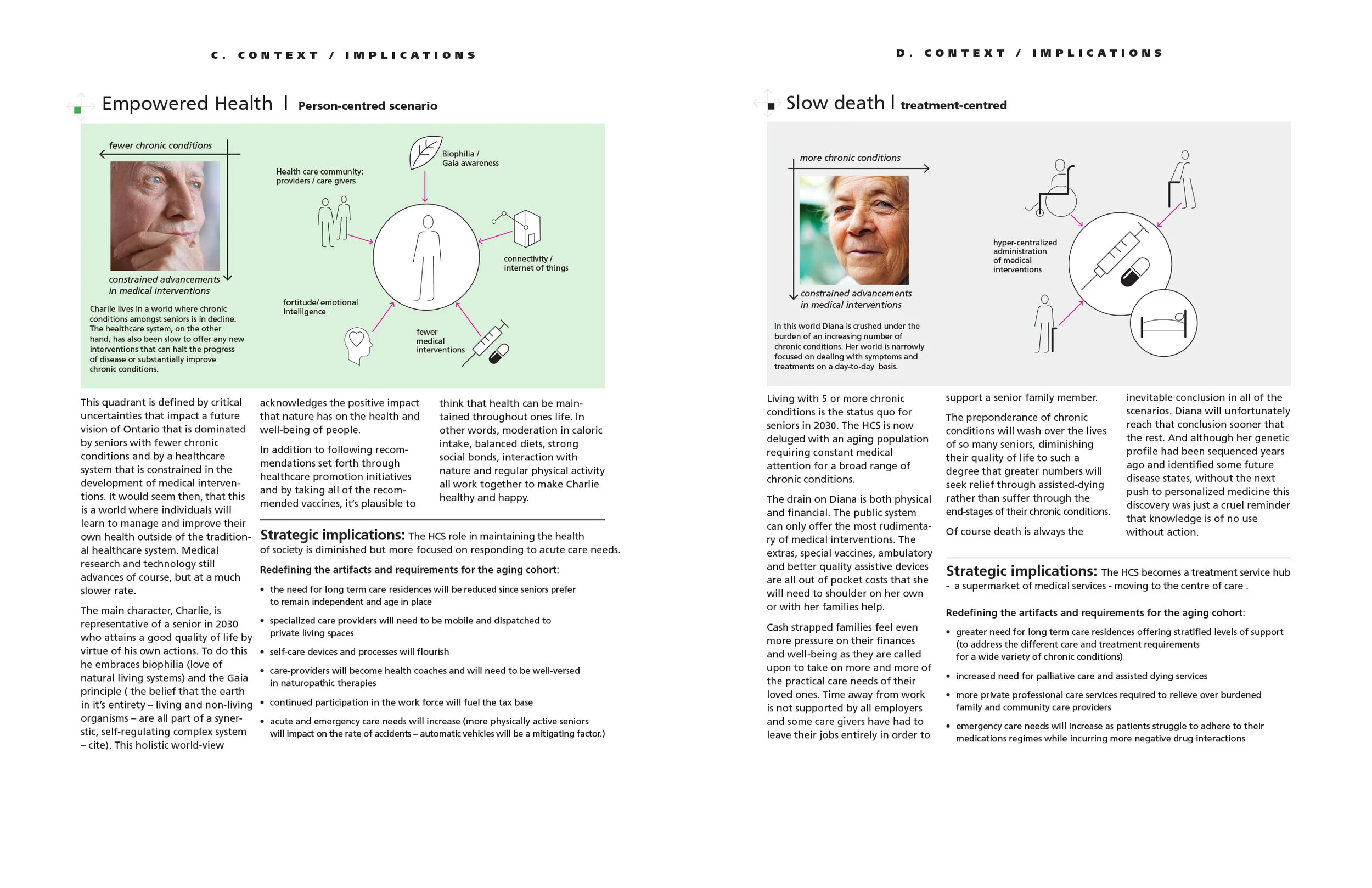 C. CONTEXT / IMPLICATIONS

Empowered Health | Person-centred scenario

fewer chronic conditions

constrained advancements in medical interventions

Charlie lives in a world where chronic conditions amongst seniors is in decline. The healthcare system, on the other hand, has also been slow to offer any new interventions that can halt the progress of disease or substantially improve chronic conditions.

Health care community: providers / care givers

Biophilia / Gaia awareness

connectivity / internet of things

fortitude/ emotional intelligence

fewer medical interventions

This quadrant is defined by critical uncertainties that impact a future vision of Ontario that is dominated by seniors with fewer chronic conditions and by a healthcare system that is constrained in the development of medical interventions. It would seem then, that this is a world where individuals will learn to manage and improve their own health outside of the traditional healthcare system. Medical research and technology still advances of course, but at a much slower rate.

The main character, Charlie, is representative of a senior in 2030 who attains a good quality of life by virtue of his own actions. To do this he embraces biophilia (love of natural living systems) and the Gaia principle ( the belief that the earth in it's entirety – living and non-living organisms – are all part of a synerstic, self-regulating complex system – cite). This holistic world-view

acknowledges the positive impact that nature has on the health and well-being of people.

In addition to following recommendations set forth through healthcare promotion initiatives and by taking all of the recommended vaccines, it's plausible to

think that health can be maintained throughout ones life. In other words, moderation in caloric intake, balanced diets, strong social bonds, interaction with nature and regular physical activity all work together to make Charlie healthy and happy.

Strategic implications: The HCS role in maintaining the health of society is diminished but more focused on responding to acute care needs.

Redefining the artifacts and requirements for the aging cohort:

• the need for long term care residences will be reduced since seniors prefer to remain independent and age in place
• specialized care providers will need to be mobile and dispatched to private living spaces
• self-care devices and processes will flourish
• care-providers will become health coaches and will need to be well-versed in naturopathic therapies
• continued participation in the work force will fuel the tax base
• acute and emergency care needs will increase (more physically active seniors will impact on the rate of accidents – automatic vehicles will be a mitigating factor.)

D. CONTEXT / IMPLICATIONS

Slow death | treatment-centred

more chronic conditions

constrained advancements in medical interventions

In this world Diana is crushed under the burden of an increasing number of chronic conditions. Her world is narrowly focused on dealing with symptoms and treatments on a day-to-day basis.

hyper-centralized administration of medical interventions

Living with 5 or more chronic conditions is the status quo for seniors in 2030. The HCS is now deluged with an aging population requiring constant medical attention for a broad range of chronic conditions.

The drain on Diana is both physical and financial. The public system can only offer the most rudimentary of medical interventions. The extras, special vaccines, ambulatory and better quality assistive devices are all out of pocket costs that she will need to shoulder on her own or with her families help.

Cash strapped families feel even more pressure on their finances and well-being as they are called upon to take on more and more of the practical care needs of their loved ones. Time away from work is not supported by all employers and some care givers have had to leave their jobs entirely in order to

support a senior family member.

The preponderance of chronic conditions will wash over the lives of so many seniors, diminishing their quality of life to such a degree that greater numbers will seek relief through assisted-dying rather than suffer through the end-stages of their chronic conditions.

Of course death is always the

inevitable conclusion in all of the scenarios. Diana will unfortunately reach that conclusion sooner that the rest. And although her genetic profile had been sequenced years ago and identified some future disease states, without the next push to personalized medicine this discovery was just a cruel reminder that knowledge is of no use without action.

Strategic implications: The HCS becomes a treatment service hub - a supermarket of medical services - moving to the centre of care .

Redefining the artifacts and requirements for the aging cohort:

• greater need for long term care residences offering stratified levels of support (to address the different care and treatment requirements for a wide variety of chronic conditions)
• increased need for palliative care and assisted dying services
• more private professional care services required to relieve over burdened family and community care providers
• emergency care needs will increase as patients struggle to adhere to their medications regimes while incurring more negative drug interactions